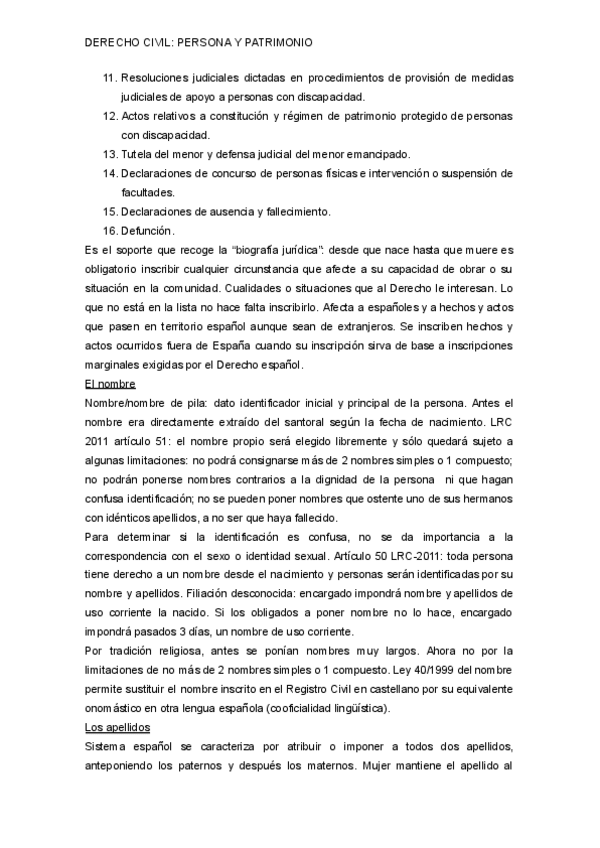 DERECHO CIVIL: PERSONA Y PATRIMONIO

11. Resoluciones judiciales dictadas en procedimientos de provisión de medidas judiciales de apoyo a personas con discapacidad.
12. Actos relativos a constitución y régimen de patrimonio protegido de personas con discapacidad.
13. Tutela del menor y defensa judicial del menor emancipado.
14. Declaraciones de concurso de personas físicas e intervención o suspensión de facultades.
15. Declaraciones de ausencia y fallecimiento.
16. Defunción.

Es el soporte que recoge la "biografía jurídica": desde que nace hasta que muere es obligatorio inscribir cualquier circunstancia que afecte a su capacidad de obrar o su situación en la comunidad. Cualidades o situaciones que al Derecho le interesan. Lo que no está en la lista no hace falta inscribirlo. Afecta a españoles y a hechos y actos que pasen en territorio español aunque sean de extranjeros. Se inscriben hechos y actos ocurridos fuera de España cuando su inscripción sirva de base a inscripciones marginales exigidas por el Derecho español.

El nombre

Nombre/nombre de pila: dato identificador inicial y principal de la persona. Antes el nombre era directamente extraído del santoral según la fecha de nacimiento. LRC 2011 artículo 51: el nombre propio será elegido libremente y sólo quedará sujeto a algunas limitaciones: no podrá consignarse más de 2 nombres simples o 1 compuesto; no podrán ponerse nombres contrarios a la dignidad de la persona ni que hagan confusa identificación; no se pueden poner nombres que ostente uno de sus hermanos con idénticos apellidos, a no ser que haya fallecido.

Para determinar si la identificación es confusa, no se da importancia a la correspondencia con el sexo o identidad sexual. Artículo 50 LRC-2011: toda persona tiene derecho a un nombre desde el nacimiento y personas serán identificadas por su nombre y apellidos. Filiación desconocida: encargado impondrá nombre y apellidos de uso corriente la nacido. Si los obligados a poner nombre no lo hace, encargado impondrá pasados 3 días, un nombre de uso corriente.

Por tradición religiosa, antes se ponían nombres muy largos. Ahora no por la limitaciones de no más de 2 nombres simples o 1 compuesto. Ley 40/1999 del nombre permite sustituir el nombre inscrito en el Registro Civil en castellano por su equivalente onomástico en otra lengua española (cooficialidad lingüística).

Los apellidos

Sistema español se caracteriza por atribuir o imponer a todos dos apellidos, anteponiendo los paternos y después los maternos. Mujer mantiene el apellido al